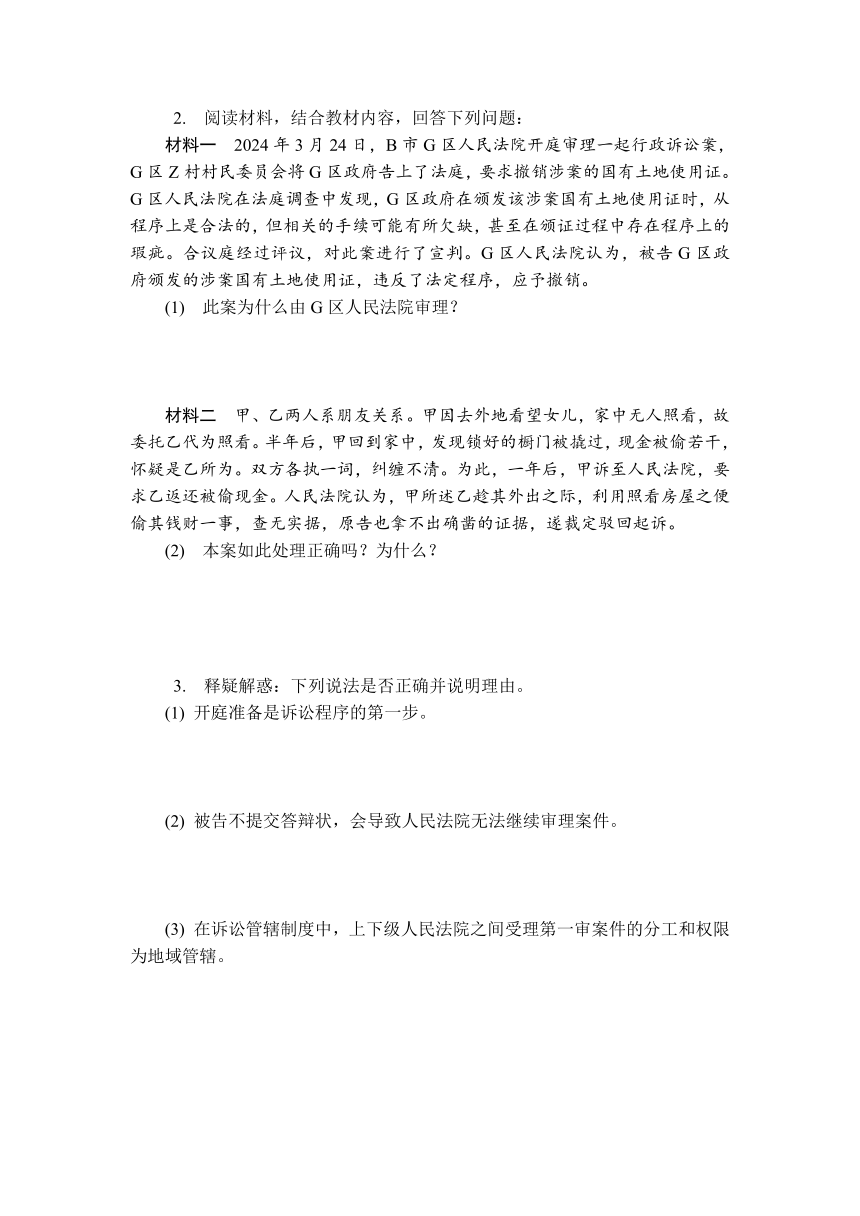 2. 阅读材料，结合教材内容，回答下列问题：

材料一 2024 年 3 月 24 日，B 市 G 区人民法院开庭审理一起行政诉讼案，G 区 Z 村村民委员会将 G 区政府告上了法庭，要求撤销涉案的国有土地使用证。G 区人民法院在法庭调查中发现，G 区政府在颁发该涉案国有土地使用证时，从程序上是合法的，但相关的手续可能有所欠缺，甚至在颁证过程中存在程序上的瑕疵。合议庭经过评议，对此案进行了宣判。G 区人民法院认为，被告 G 区政府颁发的涉案国有土地使用证，违反了法定程序，应予撤销。

(1) 此案为什么由 G 区人民法院审理？

材料二 甲、乙两人系朋友关系。甲因去外地看望女儿，家中无人照看，故委托乙代为照看。半年后，甲回到家中，发现锁好的橱门被撬过，现金被偷若干，怀疑是乙所为。双方各执一词，纠缠不清。为此，一年后，甲诉至人民法院，要求乙返还被偷现金。人民法院认为，甲所述乙趁其外出之际，利用照看房屋之便偷其钱财一事，查无实据，原告也拿不出确凿的证据，遂裁定驳回起诉。

(2) 本案如此处理正确吗？为什么？

3. 释疑解惑：下列说法是否正确并说明理由。

(1) 开庭准备是诉讼程序的第一步。

(2) 被告不提交答辩状，会导致人民法院无法继续审理案件。

(3) 在诉讼管辖制度中，上下级人民法院之间受理第一审案件的分工和权限为地域管辖。